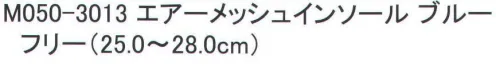 M050-3013 エアーメッシュインソール ブルー
フリー（25.0～28.0cm）